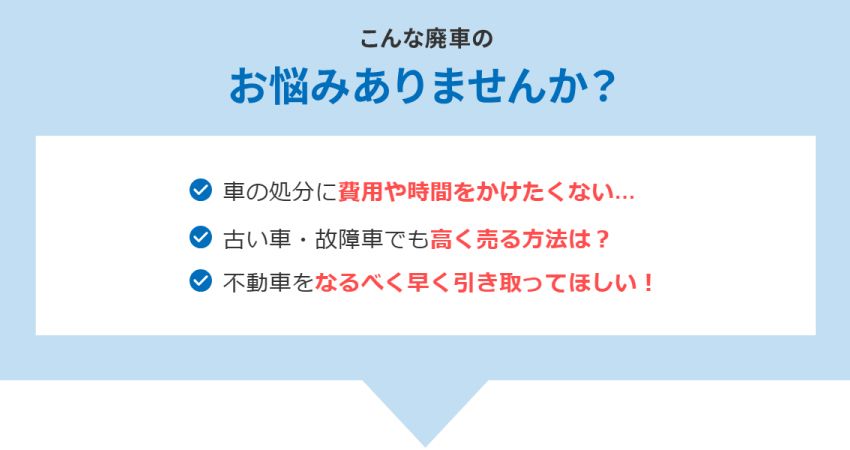 こんな廃車の

お悩みありませんか？

車の処分に費用や時間をかけたくない…

古い車・故障車でも高く売る方法は？

不動車をなるべく早く引き取ってほしい！